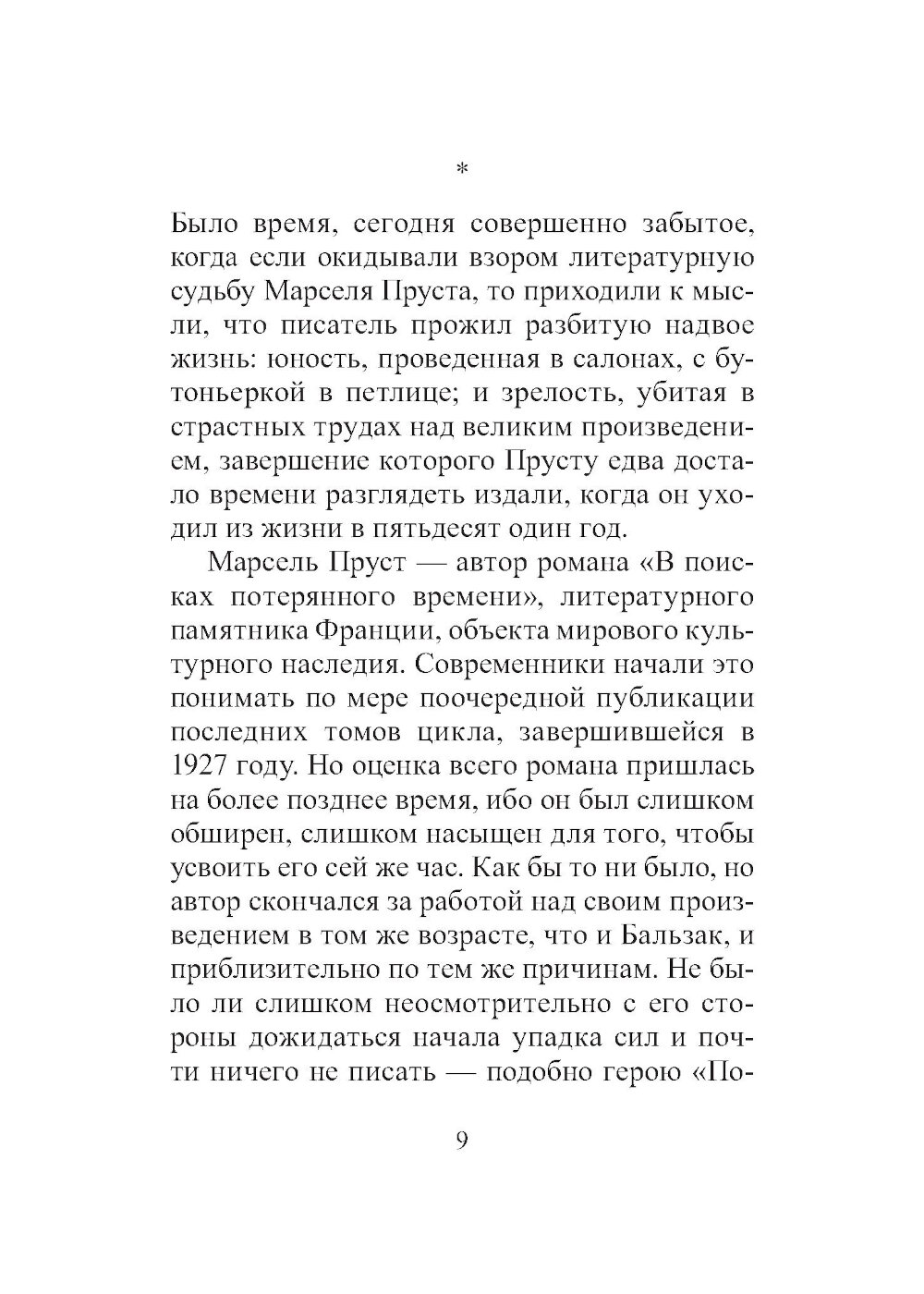 *

Было время, сегодня совершенно забытое, когда если окидывали взором литературную судьбу Марселя Пруста, то приходили к мысли, что писатель прожил разбитую надвое жизнь: юность, проведенная в салонах, с бутоньеркой в петлице; и зрелость, убитая в страстных трудах над великим произведением, завершение которого Прусту едва достало времени разглядеть издали, когда он уходил из жизни в пятьдесят один год.

Марсель Пруст — автор романа «В поисках потерянного времени», литературного памятника Франции, объекта мирового культурного наследия. Современники начали это понимать по мере поочередной публикации последних томов цикла, завершившейся в 1927 году. Но оценка всего романа пришлась на более позднее время, ибо он был слишком обширен, слишком насыщен для того, чтобы усвоить его сей же час. Как бы то ни было, но автор скончался за работой над своим произведением в том же возрасте, что и Бальзак, и приблизительно по тем же причинам. Не было ли слишком неосмотрительно с его стороны дожидаться начала упадка сил и почти ничего не писать — подобно герою «По-

9